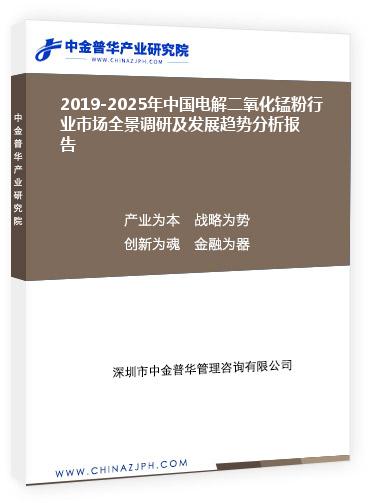 中金普华产业研究院
WWW.CHINAZJPH.COM

中金普华产业研究院

2019-2025年中国电解二氧化锰粉行业市场全景调研及发展趋势分析报告

产业为本　战略为势
创新为魂　金融为器

深圳市中金普华管理咨询有限公司

WWW.CHINAZJPH.COM